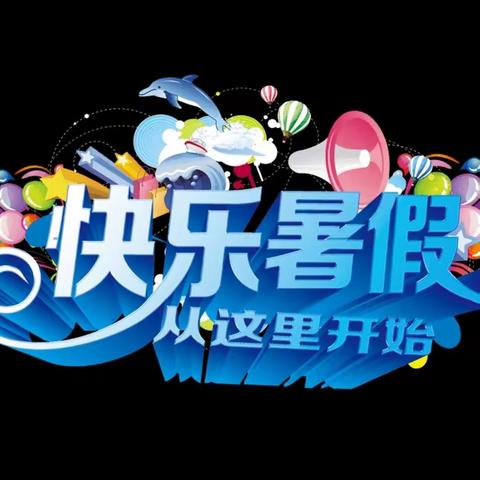 快乐暑假
从这里开始